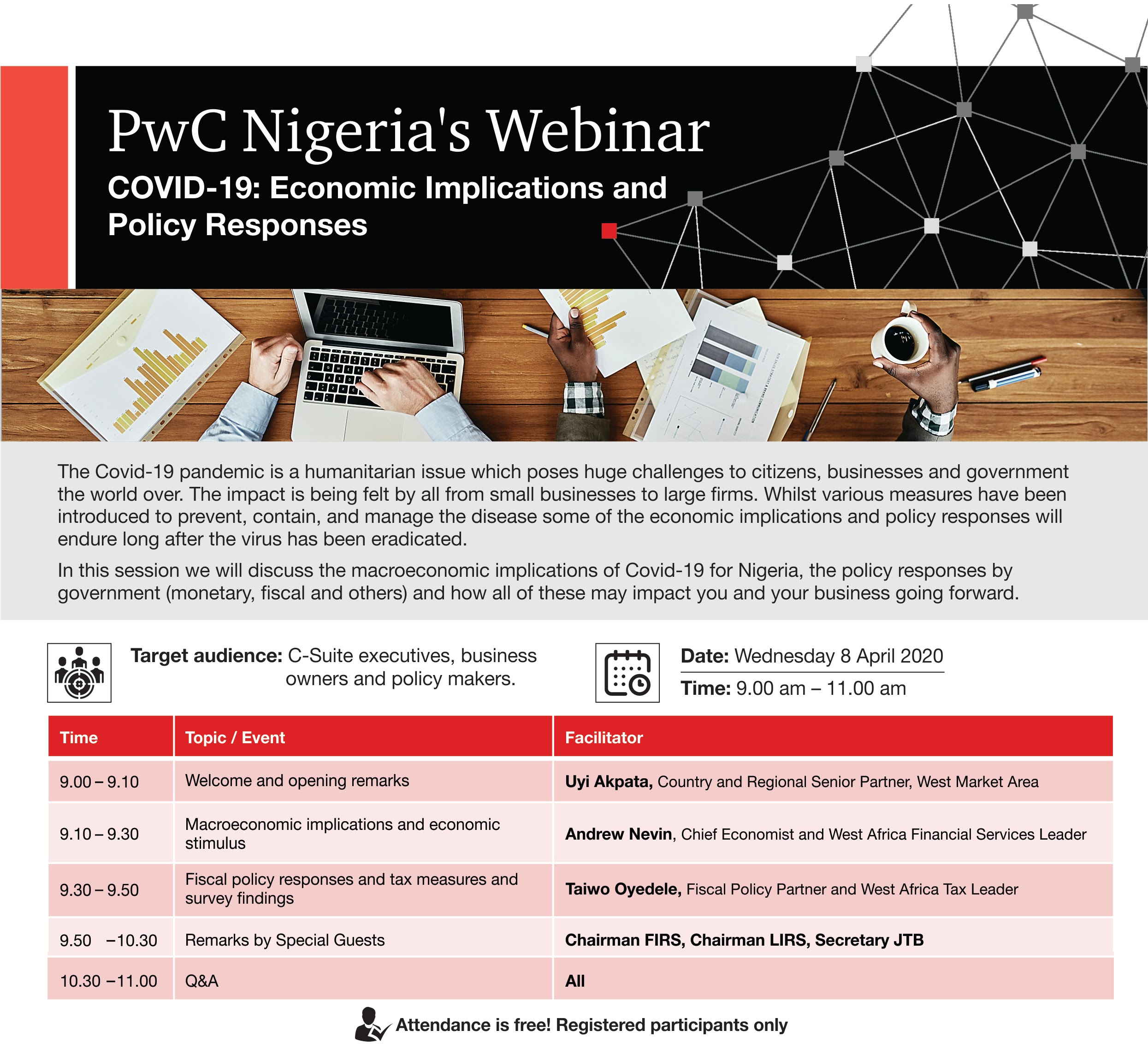 PwC Nigeria's Webinar

COVID-19: Economic Implications and Policy Responses

The Covid-19 pandemic is a humanitarian issue which poses huge challenges to citizens, businesses and government the world over. The impact is being felt by all from small businesses to large firms. Whilst various measures have been introduced to prevent, contain, and manage the disease some of the economic implications and policy responses will endure long after the virus has been eradicated.

In this session we will discuss the macroeconomic implications of Covid-19 for Nigeria, the policy responses by government (monetary, fiscal and others) and how all of these may impact you and your business going forward.

Target audience: C-Suite executives, business owners and policy makers.

Date: Wednesday 8 April 2020
Time: 9.00 am – 11.00 am

| Time | Topic / Event | Facilitator |
|---|---|---|
| 9.00 – 9.10 | Welcome and opening remarks | Uyi Akpata, Country and Regional Senior Partner, West Market Area |
| 9.10 – 9.30 | Macroeconomic implications and economic stimulus | Andrew Nevin, Chief Economist and West Africa Financial Services Leader |
| 9.30 – 9.50 | Fiscal policy responses and tax measures and survey findings | Taiwo Oyedele, Fiscal Policy Partner and West Africa Tax Leader |
| 9.50 –10.30 | Remarks by Special Guests | Chairman FIRS, Chairman LIRS, Secretary JTB |
| 10.30 –11.00 | Q&A | All |

Attendance is free! Registered participants only